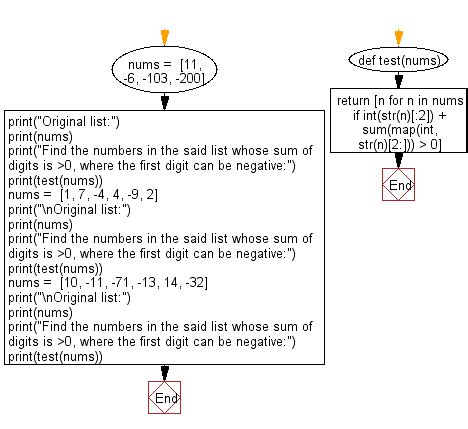 nums = [11, -6, -103, -200]

print("Original list:")
print(nums)
print("Find the numbers in the said list whose sum of digits is >0, where the first digit can be negative:")
print(test(nums))
nums = [1, 7, -4, 4, -9, 2]
print("\nOriginal list:")
print(nums)
print("Find the numbers in the said list whose sum of digits is >0, where the first digit can be negative:")
print(test(nums))
nums = [10, -11, -71, -13, 14, -32]
print("\nOriginal list:")
print(nums)
print("Find the numbers in the said list whose sum of digits is >0, where the first digit can be negative:")
print(test(nums))

End

def test(nums)

return [n for n in nums if int(str(n)[:2]) + sum(map(int, str(n)[2:])) > 0]

End